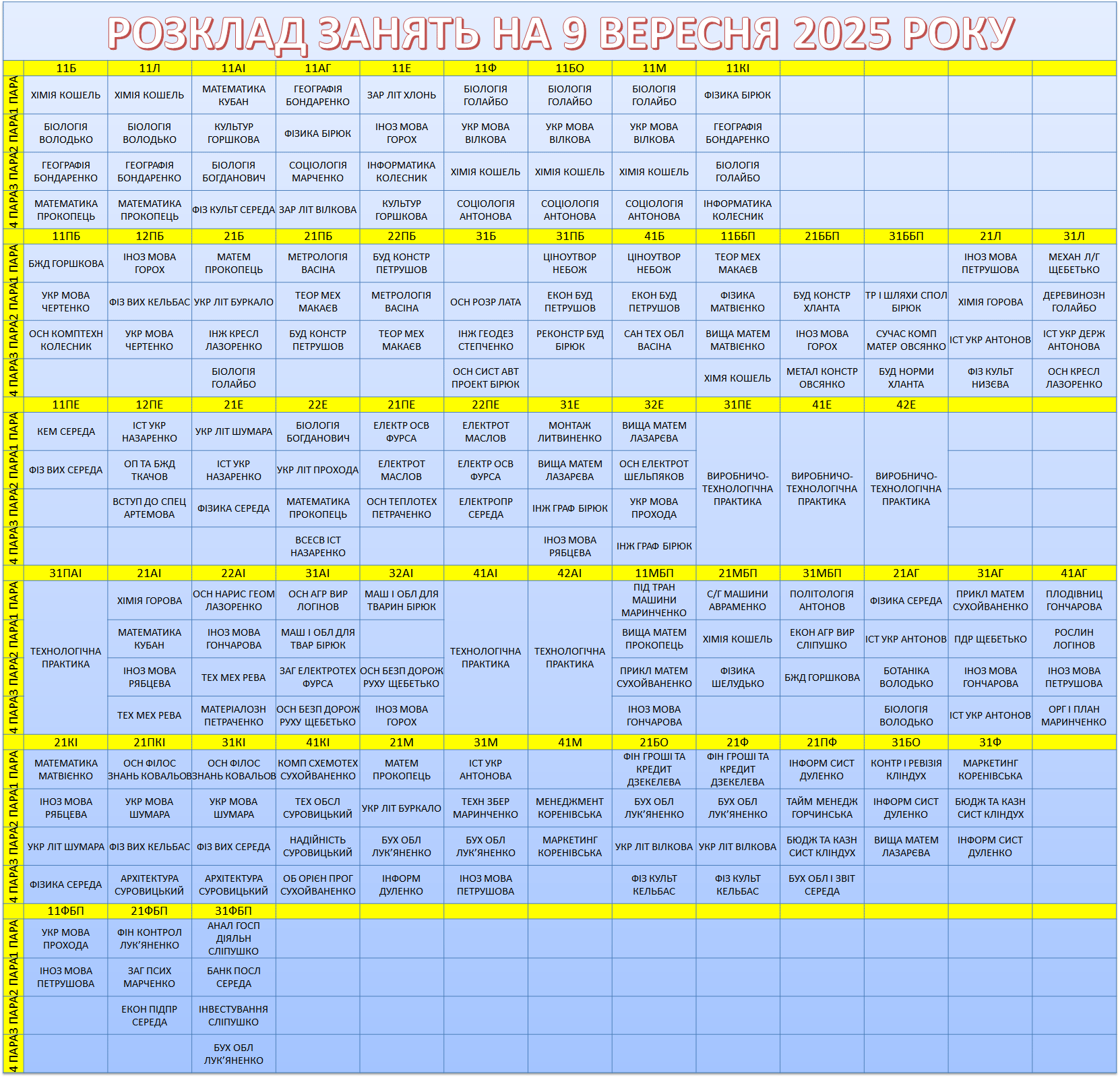 РОЗКЛАД ЗАНЯТЬ НА 9 ВЕРЕСНЯ 2025 РОКУ

| | 11Б | 11Л | 11АІ | 11АГ | 11Е | 11Ф | 11БО | 11М | 11КІ | | | | |
|---|---|---|---|---|---|---|---|---|---|---|---|---|---|
| 1 ПАРА | ХІМІЯ КОШЕЛЬ | ХІМІЯ КОШЕЛЬ | МАТЕМАТИКА КУБАН | ГЕОГРАФІЯ БОНДАРЕНКО | ЗАР ЛІТ ХЛОНЬ | БІОЛОГІЯ ГОЛАЙБО | БІОЛОГІЯ ГОЛАЙБО | БІОЛОГІЯ ГОЛАЙБО | ФІЗИКА БІРЮК | | | | |
| 2 ПАРА | БІОЛОГІЯ ВОЛОДЬКО | БІОЛОГІЯ ВОЛОДЬКО | КУЛЬТУР ГОРШКОВА | ФІЗИКА БІРЮК | ІНОЗ МОВА ГОРОХ | УКР МОВА ВІЛКОВА | УКР МОВА ВІЛКОВА | УКР МОВА ВІЛКОВА | ГЕОГРАФІЯ БОНДАРЕНКО | | | | |
| 3 ПАРА | ГЕОГРАФІЯ БОНДАРЕНКО | ГЕОГРАФІЯ БОНДАРЕНКО | БІОЛОГІЯ БОГДАНОВИЧ | СОЦІОЛОГІЯ МАРЧЕНКО | ІНФОРМАТИКА КОЛЕСНИК | ХІМІЯ КОШЕЛЬ | ХІМІЯ КОШЕЛЬ | ХІМІЯ КОШЕЛЬ | БІОЛОГІЯ ГОЛАЙБО | | | | |
| 4 ПАРА | МАТЕМАТИКА ПРОКОПЕЦЬ | МАТЕМАТИКА ПРОКОПЕЦЬ | ФІЗ КУЛЬТ СЕРЕДА | ЗАР ЛІТ ВІЛКОВА | КУЛЬТУР ГОРШКОВА | СОЦІОЛОГІЯ АНТОНОВА | СОЦІОЛОГІЯ АНТОНОВА | СОЦІОЛОГІЯ АНТОНОВА | ІНФОРМАТИКА КОЛЕСНИК | | | | |
| | 11ПБ | 12ПБ | 21Б | 21ПБ | 22ПБ | 31Б | 31ПБ | 41Б | 11ББП | 21ББП | 31ББП | 21Л | 31Л |
| 1 ПАРА | БЖД ГОРШКОВА | ІНОЗ МОВА ГОРОХ | МАТЕМ ПРОКОПЕЦЬ | МЕТРОЛОГІЯ ВАСІНА | БУД КОНСТР ПЕТРУШОВ | | ЦІНОУТВОР НЕБОЖ | ЦІНОУТВОР НЕБОЖ | ТЕОР МЕХ МАКАЄВ | | | ІНОЗ МОВА ПЕТРУШОВА | МЕХАН Л/Г ЩЕБЕТЬКО |
| 2 ПАРА | УКР МОВА ЧЕРТЕНКО | ФІЗ ВИХ КЕЛЬБАС | УКР ЛІТ БУРКАЛО | ТЕОР МЕХ МАКАЄВ | МЕТРОЛОГІЯ ВАСІНА | ОСН РОЗР ЛАТА | ЕКОН БУД ПЕТРУШОВ | ЕКОН БУД ПЕТРУШОВ | ФІЗИКА МАТВІЄНКО | БУД КОНСТР ХЛАНТА | ТР І ШЛЯХИ СПОЛ БІРЮК | ХІМІЯ ГОРОВА | ДЕРЕВИНОЗН ГОЛАЙБО |
| 3 ПАРА | ОСН КОМПТЕХН КОЛЕСНИК | УКР МОВА ЧЕРТЕНКО | ІНЖ КРЕСЛ ЛАЗОРЕНКО | БУД КОНСТР ПЕТРУШОВ | ТЕОР МЕХ МАКАЄВ | ІНЖ ГЕОДЕЗ СТЕПЧЕНКО | РЕКОНСТР БУД БІРЮК | САН ТЕХ ОБЛ ВАСІНА | ВИЩА МАТЕМ МАТВІЄНКО | ІНОЗ МОВА ГОРОХ | СУЧАС КОМП МАТЕР ОВСЯНКО | ІСТ УКР АНТОНОВ | ІСТ УКР ДЕРЖ АНТОНОВА |
| 4 ПАРА | | | БІОЛОГІЯ ГОЛАЙБО | | | ОСН СИСТ АВТ ПРОЕКТ БІРЮК | | | ХІМЯ КОШЕЛЬ | МЕТАЛ КОНСТР ОВСЯНКО | БУД НОРМИ ХЛАНТА | ФІЗ КУЛЬТ НИЗЄВА | ОСН КРЕСЛ ЛАЗОРЕНКО |
| | 11ПЕ | 12ПЕ | 21Е | 22Е | 21ПЕ | 22ПЕ | 31Е | 32Е | 31ПЕ | 41Е | 42Е | | |
| 1 ПАРА | КЕМ СЕРЕДА | ІСТ УКР НАЗАРЕНКО | УКР ЛІТ ШУМАРА | БІОЛОГІЯ БОГДАНОВИЧ | ЕЛЕКТР ОСВ ФУРСА | ЕЛЕКТРОТ МАСЛОВ | МОНТАЖ ЛИТВИНЕНКО | ВИЩА МАТЕМ ЛАЗАРЄВА | ВИРОБНИЧО-ТЕХНОЛОГІЧНА ПРАКТИКА | ВИРОБНИЧО-ТЕХНОЛОГІЧНА ПРАКТИКА | ВИРОБНИЧО-ТЕХНОЛОГІЧНА ПРАКТИКА | | |
| 2 ПАРА | ФІЗ ВИХ СЕРЕДА | ОП ТА БЖД ТКАЧОВ | ІСТ УКР НАЗАРЕНКО | УКР ЛІТ ПРОХОДА | ЕЛЕКТРОТ МАСЛОВ | ЕЛЕКТР ОСВ ФУРСА | ВИЩА МАТЕМ ЛАЗАРЄВА | ОСН ЕЛЕКТРОТ ШЕЛЬПЯКОВ | | | | | |
| 3 ПАРА | | ВСТУП ДО СПЕЦ АРТЕМОВА | ФІЗИКА СЕРЕДА | МАТЕМАТИКА ПРОКОПЕЦЬ | ОСН ТЕПЛОТЕХ ПЕТРАЧЕНКО | ЕЛЕКТРОПР СЕРЕДА | ІНЖ ГРАФ БІРЮК | УКР МОВА ПРОХОДА | | | | | |
| 4 ПАРА | | | | ВСЕСВ ІСТ НАЗАРЕНКО | | | ІНОЗ МОВА РЯБЦЕВА | ІНЖ ГРАФ БІРЮК | | | | | |
| | 31ПАІ | 21АІ | 22АІ | 31АІ | 32АІ | 41АІ | 42АІ | 11МБП | 21МБП | 31МБП | 21АГ | 31АГ | 41АГ |
| 1 ПАРА | ТЕХНОЛОГІЧНА ПРАКТИКА | ХІМІЯ ГОРОВА | ОСН НАРИС ГЕОМ ЛАЗОРЕНКО | ОСН АГР ВИР ЛОГІНОВ | МАШ І ОБЛ ДЛЯ ТВАРИН БІРЮК | ТЕХНОЛОГІЧНА ПРАКТИКА | ТЕХНОЛОГІЧНА ПРАКТИКА | ПІД ТРАН МАШИНИ МАРИНЧЕНКО | С/Г МАШИНИ АВРАМЕНКО | ПОЛІТОЛОГІЯ АНТОНОВ | ФІЗИКА СЕРЕДА | ПРИКЛ МАТЕМ СУХОЙВАНЕНКО | ПЛОДІВНИЦ ГОНЧАРОВА |
| 2 ПАРА | | МАТЕМАТИКА КУБАН | ІНОЗ МОВА ГОНЧАРОВА | МАШ І ОБЛ ДЛЯ ТВАР БІРЮК | | | | ВИЩА МАТЕМ ПРОКОПЕЦЬ | ХІМІЯ КОШЕЛЬ | ЕКОН АГР ВИР СЛІПУШКО | ІСТ УКР АНТОНОВ | ПДР ЩЕБЕТЬКО | РОСЛИН ЛОГІНОВ |
| 3 ПАРА | | ІНОЗ МОВА РЯБЦЕВА | ТЕХ МЕХ РЕВА | ЗАГ ЕЛЕКТРОТЕХ ФУРСА | ОСН БЕЗП ДОРОЖ РУХУ ЩЕБЕТЬКО | | | ПРИКЛ МАТЕМ СУХОЙВАНЕНКО | ФІЗИКА ШЕЛУДЬКО | БЖД ГОРШКОВА | БОТАНІКА ВОЛОДЬКО | ІНОЗ МОВА ГОНЧАРОВА | ІНОЗ МОВА ПЕТРУШОВА |
| 4 ПАРА | | ТЕХ МЕХ РЕВА | МАТЕРІАЛОЗН ПЕТРАЧЕНКО | ОСН БЕЗП ДОРОЖ РУХУ ЩЕБЕТЬКО | ІНОЗ МОВА ГОРОХ | | | ІНОЗ МОВА ГОНЧАРОВА | | | БІОЛОГІЯ ВОЛОДЬКО | ІСТ УКР АНТОНОВ | ОРГ І ПЛАН МАРИНЧЕНКО |
| | 21КІ | 21ПКІ | 31КІ | 41КІ | 21М | 31М | 41М | 21БО | 21Ф | 21ПФ | 31БО | 31Ф | |
| 1 ПАРА | МАТЕМАТИКА МАТВІЄНКО | ОСН ФІЛОС ЗНАНЬ КОВАЛЬОВ | ОСН ФІЛОС ЗНАНЬ КОВАЛЬОВ | КОМП СХЕМОТЕХ СУХОЙВАНЕНКО | МАТЕМ ПРОКОПЕЦЬ | ІСТ УКР АНТОНОВА | | ФІН ГРОШІ ТА КРЕДИТ ДЗЕКЕЛЕВА | ФІН ГРОШІ ТА КРЕДИТ ДЗЕКЕЛЕВА | ІНФОРМ СИСТ ДУЛЕНКО | КОНТР І РЕВІЗІЯ КЛІНДУХ | МАРКЕТИНГ КОРЕНІВСЬКА | |
| 2 ПАРА | ІНОЗ МОВА РЯБЦЕВА | УКР МОВА ШУМАРА | УКР МОВА ШУМАРА | ТЕХ ОБСЛ СУРОВИЦЬКИЙ | УКР ЛІТ БУРКАЛО | ТЕХН ЗБЕР МАРИНЧЕНКО | МЕНЕДЖМЕНТ КОРЕНІВСЬКА | БУХ ОБЛ ЛУК'ЯНЕНКО | БУХ ОБЛ ЛУК'ЯНЕНКО | ТАЙМ МЕНЕДЖ ГОРЧИНСЬКА | ІНФОРМ СИСТ ДУЛЕНКО | БЮДЖ ТА КАЗН СИСТ КЛІНДУХ | |
| 3 ПАРА | УКР ЛІТ ШУМАРА | ФІЗ ВИХ КЕЛЬБАС | ФІЗ ВИХ СЕРЕДА | НАДІЙНІСТЬ СУРОВИЦЬКИЙ | БУХ ОБЛ ЛУК'ЯНЕНКО | БУХ ОБЛ ЛУК'ЯНЕНКО | МАРКЕТИНГ КОРЕНІВСЬКА | УКР ЛІТ ВІЛКОВА | УКР ЛІТ ВІЛКОВА | БЮДЖ ТА КАЗН СИСТ КЛІНДУХ | ВИЩА МАТЕМ ЛАЗАРЄВА | ІНФОРМ СИСТ ДУЛЕНКО | |
| 4 ПАРА | ФІЗИКА СЕРЕДА | АРХІТЕКТУРА СУРОВИЦЬКИЙ | АРХІТЕКТУРА СУРОВИЦЬКИЙ | ОБ ОРІЄН ПРОГ СУХОЙВАНЕНКО | ІНФОРМ ДУЛЕНКО | ІНОЗ МОВА ПЕТРУШОВА | | ФІЗ КУЛЬТ КЕЛЬБАС | ФІЗ КУЛЬТ КЕЛЬБАС | БУХ ОБЛ І ЗВІТ СЕРЕДА | | | |
| | 11ФБП | 21ФБП | 31ФБП | | | | | | | | | | |
| 1 ПАРА | УКР МОВА ПРОХОДА | ФІН КОНТРОЛ ЛУК'ЯНЕНКО | АНАЛ ГОСП ДІЯЛЬН СЛІПУШКО | | | | | | | | | | |
| 2 ПАРА | ІНОЗ МОВА ПЕТРУШОВА | ЗАГ ПСИХ МАРЧЕНКО | БАНК ПОСЛ СЕРЕДА | | | | | | | | | | |
| 3 ПАРА | | ЕКОН ПІДПР СЕРЕДА | ІНВЕСТУВАННЯ СЛІПУШКО | | | | | | | | | | |
| 4 ПАРА | | | БУХ ОБЛ ЛУК'ЯНЕНКО | | | | | | | | | | |